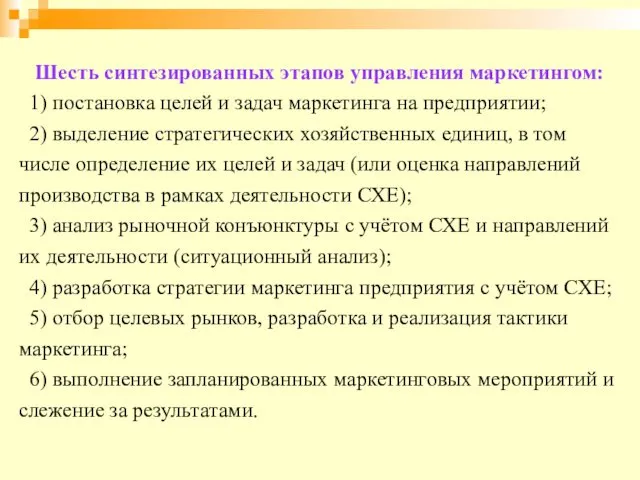 Шесть синтезированных этапов управления маркетингом:

1) постановка целей и задач маркетинга на предприятии;

2) выделение стратегических хозяйственных единиц, в том числе определение их целей и задач (или оценка направлений производства в рамках деятельности СХЕ);

3) анализ рыночной конъюнктуры с учётом СХЕ и направлений их деятельности (ситуационный анализ);

4) разработка стратегии маркетинга предприятия с учётом СХЕ;

5) отбор целевых рынков, разработка и реализация тактики маркетинга;

6) выполнение запланированных маркетинговых мероприятий и слежение за результатами.